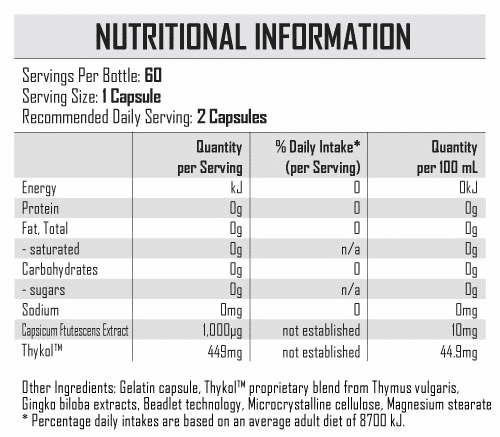 NUTRITIONAL INFORMATION

Servings Per Bottle: 60
Serving Size: 1 Capsule
Recommended Daily Serving: 2 Capsules

| | Quantity per Serving | % Daily Intake* (per Serving) | Quantity per 100 mL |
|---|---|---|---|
| Energy | kJ | 0 | 0kJ |
| Protein | 0g | 0 | 0g |
| Fat, Total | 0g | 0 | 0g |
| - saturated | 0g | n/a | 0g |
| Carbohydrates | 0g | 0 | 0g |
| - sugars | 0g | n/a | 0g |
| Sodium | 0mg | 0 | 0mg |
| Capsicum Ftutescens Extract | 1,000μg | not established | 10mg |
| Thykol™ | 449mg | not established | 44.9mg |

Other Ingredients: Gelatin capsule, Thykol™ proprietary blend from Thymus vulgaris, Gingko biloba extracts, Beadlet technology, Microcrystalline cellulose, Magnesium stearate
* Percentage daily intakes are based on an average adult diet of 8700 kJ.